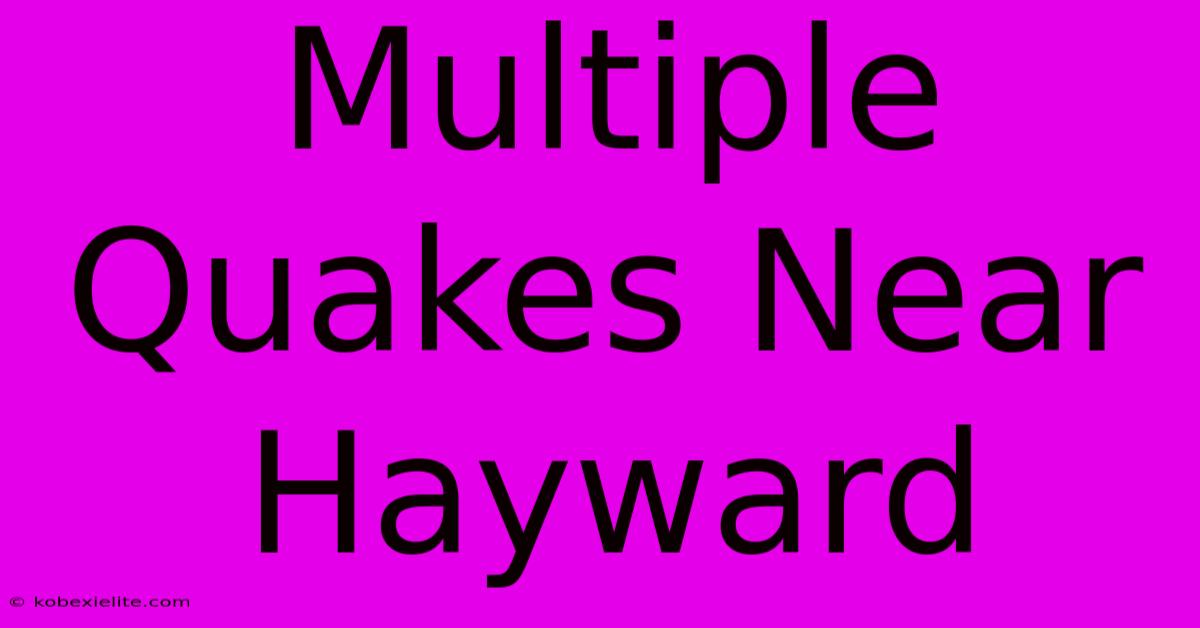 Multiple Quakes Near Hayward

© kobexielite.com